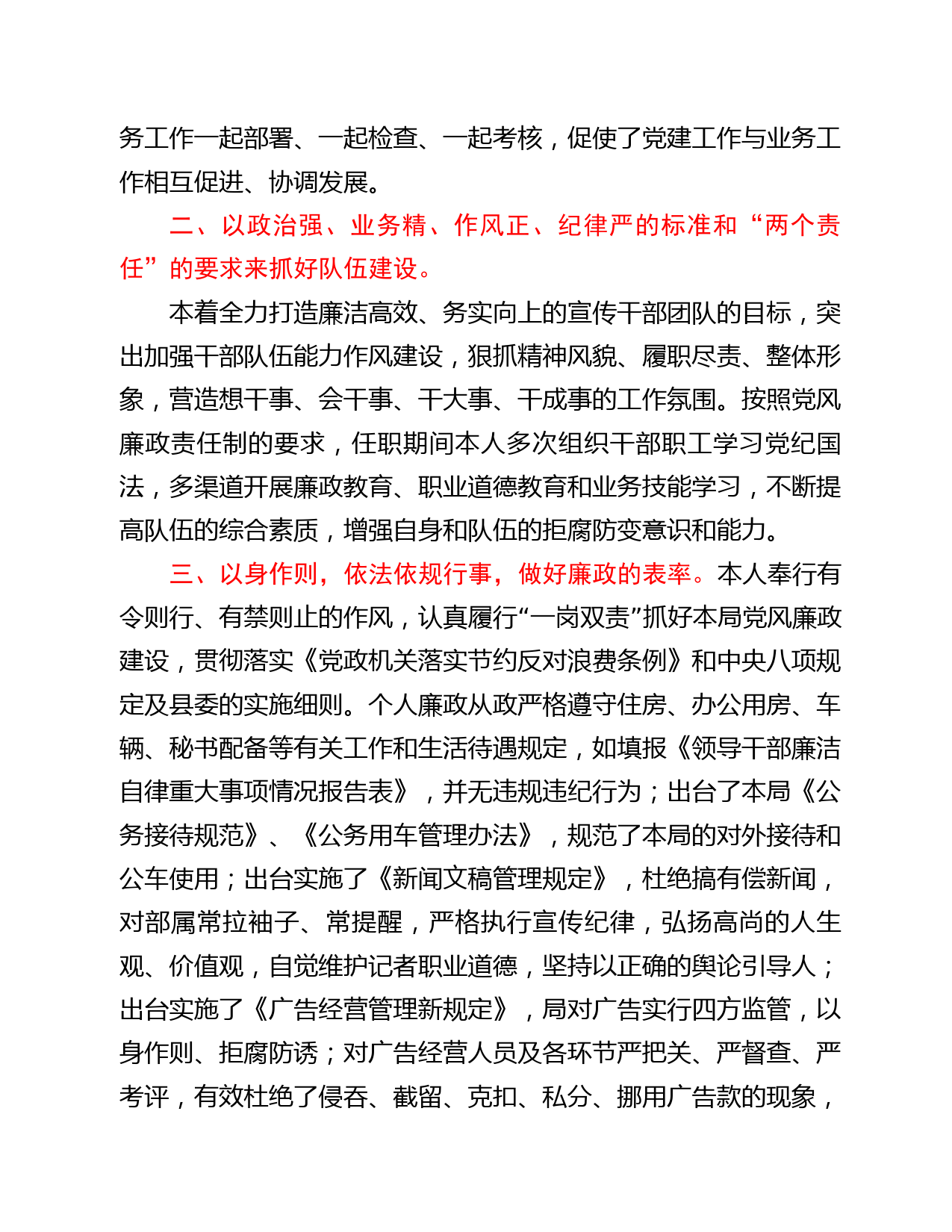 务工作一起部署、一起检查、一起考核，促使了党建工作与业务工作相互促进、协调发展。

二、以政治强、业务精、作风正、纪律严的标准和“两个责任”的要求来抓好队伍建设。

本着全力打造廉洁高效、务实向上的宣传干部团队的目标，突出加强干部队伍能力作风建设，狠抓精神风貌、履职尽责、整体形象，营造想干事、会干事、干大事、干成事的工作氛围。按照党风廉政责任制的要求，任职期间本人多次组织干部职工学习党纪国法，多渠道开展廉政教育、职业道德教育和业务技能学习，不断提高队伍的综合素质，增强自身和队伍的拒腐防变意识和能力。

三、以身作则，依法依规行事，做好廉政的表率。本人奉行有令则行、有禁则止的作风，认真履行“一岗双责”抓好本局党风廉政建设，贯彻落实《党政机关落实节约反对浪费条例》和中央八项规定及县委的实施细则。个人廉政从政严格遵守住房、办公用房、车辆、秘书配备等有关工作和生活待遇规定，如填报《领导干部廉洁自律重大事项情况报告表》，并无违规违纪行为；出台了本局《公务接待规范》、《公务用车管理办法》，规范了本局的对外接待和公车使用；出台实施了《新闻文稿管理规定》，杜绝搞有偿新闻，对部属常拉袖子、常提醒，严格执行宣传纪律，弘扬高尚的人生观、价值观，自觉维护记者职业道德，坚持以正确的舆论引导人；出台实施了《广告经营管理新规定》，局对广告实行四方监管，以身作则、拒腐防诱；对广告经营人员及各环节严把关、严督查、严考评，有效杜绝了侵吞、截留、克扣、私分、挪用广告款的现象，